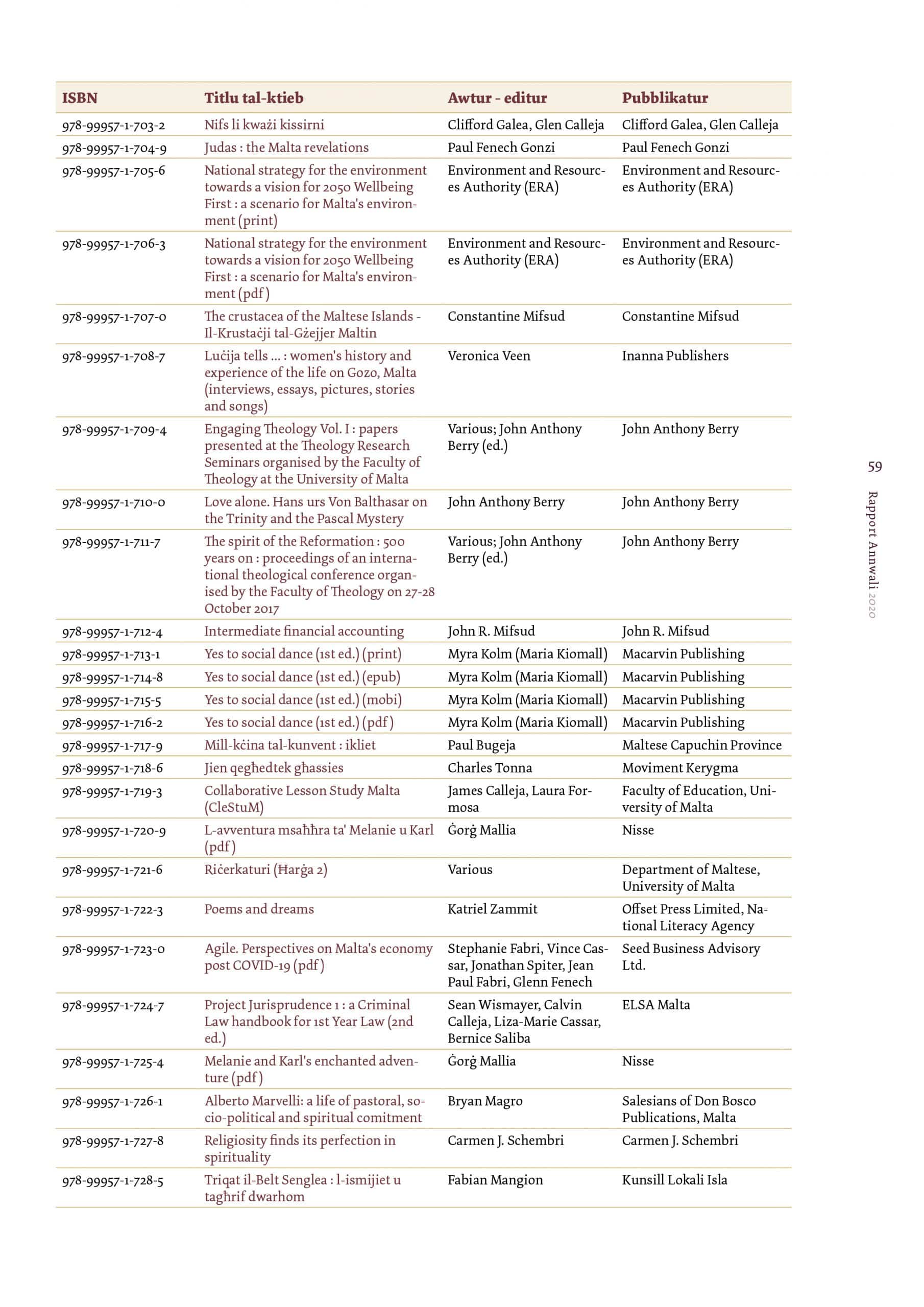 | ISBN | Titlu tal-ktieb | Awtur - editur | Pubblikatur |
|---|---|---|---|
| 978-99957-1-703-2 | Nifs li kważi kissirni | Clifford Galea, Glen Calleja | Clifford Galea, Glen Calleja |
| 978-99957-1-704-9 | Judas : the Malta revelations | Paul Fenech Gonzi | Paul Fenech Gonzi |
| 978-99957-1-705-6 | National strategy for the environment towards a vision for 2050 Wellbeing First : a scenario for Malta's environment (print) | Environment and Resources Authority (ERA) | Environment and Resources Authority (ERA) |
| 978-99957-1-706-3 | National strategy for the environment towards a vision for 2050 Wellbeing First : a scenario for Malta's environment (pdf) | Environment and Resources Authority (ERA) | Environment and Resources Authority (ERA) |
| 978-99957-1-707-0 | The crustacea of the Maltese Islands - Il-Krustaċji tal-Gżejjer Maltin | Constantine Mifsud | Constantine Mifsud |
| 978-99957-1-708-7 | Luċija tells ... : women's history and experience of the life on Gozo, Malta (interviews, essays, pictures, stories and songs) | Veronica Veen | Inanna Publishers |
| 978-99957-1-709-4 | Engaging Theology Vol. I : papers presented at the Theology Research Seminars organised by the Faculty of Theology at the University of Malta | Various; John Anthony Berry (ed.) | John Anthony Berry |
| 978-99957-1-710-0 | Love alone. Hans urs Von Balthasar on the Trinity and the Pascal Mystery | John Anthony Berry | John Anthony Berry |
| 978-99957-1-711-7 | The spirit of the Reformation : 500 years on : proceedings of an international theological conference organised by the Faculty of Theology on 27-28 October 2017 | Various; John Anthony Berry (ed.) | John Anthony Berry |
| 978-99957-1-712-4 | Intermediate financial accounting | John R. Mifsud | John R. Mifsud |
| 978-99957-1-713-1 | Yes to social dance (1st ed.) (print) | Myra Kolm (Maria Kiomall) | Macarvin Publishing |
| 978-99957-1-714-8 | Yes to social dance (1st ed.) (epub) | Myra Kolm (Maria Kiomall) | Macarvin Publishing |
| 978-99957-1-715-5 | Yes to social dance (1st ed.) (mobi) | Myra Kolm (Maria Kiomall) | Macarvin Publishing |
| 978-99957-1-716-2 | Yes to social dance (1st ed.) (pdf) | Myra Kolm (Maria Kiomall) | Macarvin Publishing |
| 978-99957-1-717-9 | Mill-kċina tal-kunvent : ikliet | Paul Bugeja | Maltese Capuchin Province |
| 978-99957-1-718-6 | Jien qegħedtek għassies | Charles Tonna | Moviment Kerygma |
| 978-99957-1-719-3 | Collaborative Lesson Study Malta (CleStuM) | James Calleja, Laura Formosa | Faculty of Education, University of Malta |
| 978-99957-1-720-9 | L-avventura msaħħra ta' Melanie u Karl (pdf) | Ġorġ Mallia | Nisse |
| 978-99957-1-721-6 | Riċerkaturi (Ħarġa 2) | Various | Department of Maltese, University of Malta |
| 978-99957-1-722-3 | Poems and dreams | Katriel Zammit | Offset Press Limited, National Literacy Agency |
| 978-99957-1-723-0 | Agile. Perspectives on Malta's economy post COVID-19 (pdf) | Stephanie Fabri, Vince Cassar, Jonathan Spiter, Jean Paul Fabri, Glenn Fenech | Seed Business Advisory Ltd. |
| 978-99957-1-724-7 | Project Jurisprudence 1 : a Criminal Law handbook for 1st Year Law (2nd ed.) | Sean Wismayer, Calvin Calleja, Liza-Marie Cassar, Bernice Saliba | ELSA Malta |
| 978-99957-1-725-4 | Melanie and Karl's enchanted adventure (pdf) | Ġorġ Mallia | Nisse |
| 978-99957-1-726-1 | Alberto Marvelli: a life of pastoral, socio-political and spiritual comitment | Bryan Magro | Salesians of Don Bosco Publications, Malta |
| 978-99957-1-727-8 | Religiosity finds its perfection in spirituality | Carmen J. Schembri | Carmen J. Schembri |
| 978-99957-1-728-5 | Triqat il-Belt Senglea : l-ismijiet u tagħrif dwarhom | Fabian Mangion | Kunsill Lokali Isla |

59
Rapport Annwali 2020